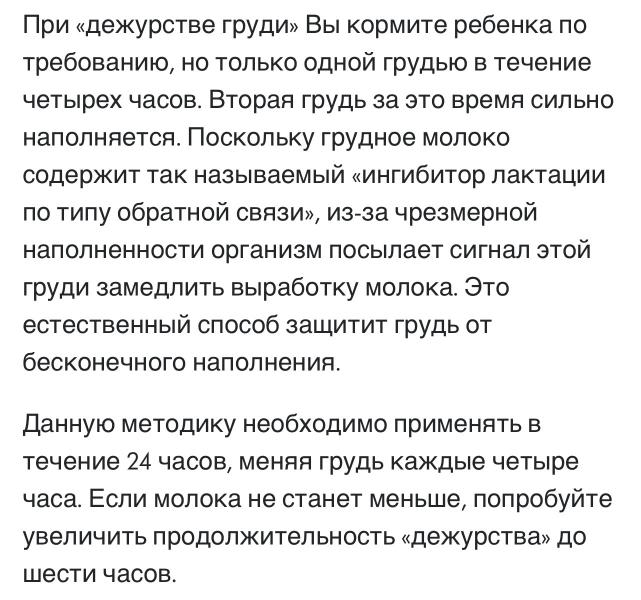 При «дежурстве груди» Вы кормите ребенка по требованию, но только одной грудью в течение четырех часов. Вторая грудь за это время сильно наполняется. Поскольку грудное молоко содержит так называемый «ингибитор лактации по типу обратной связи», из-за чрезмерной наполненности организм посылает сигнал этой груди замедлить выработку молока. Это естественный способ защитит грудь от бесконечного наполнения.

Данную методику необходимо применять в течение 24 часов, меняя грудь каждые четыре часа. Если молока не станет меньше, попробуйте увеличить продолжительность «дежурства» до шести часов.